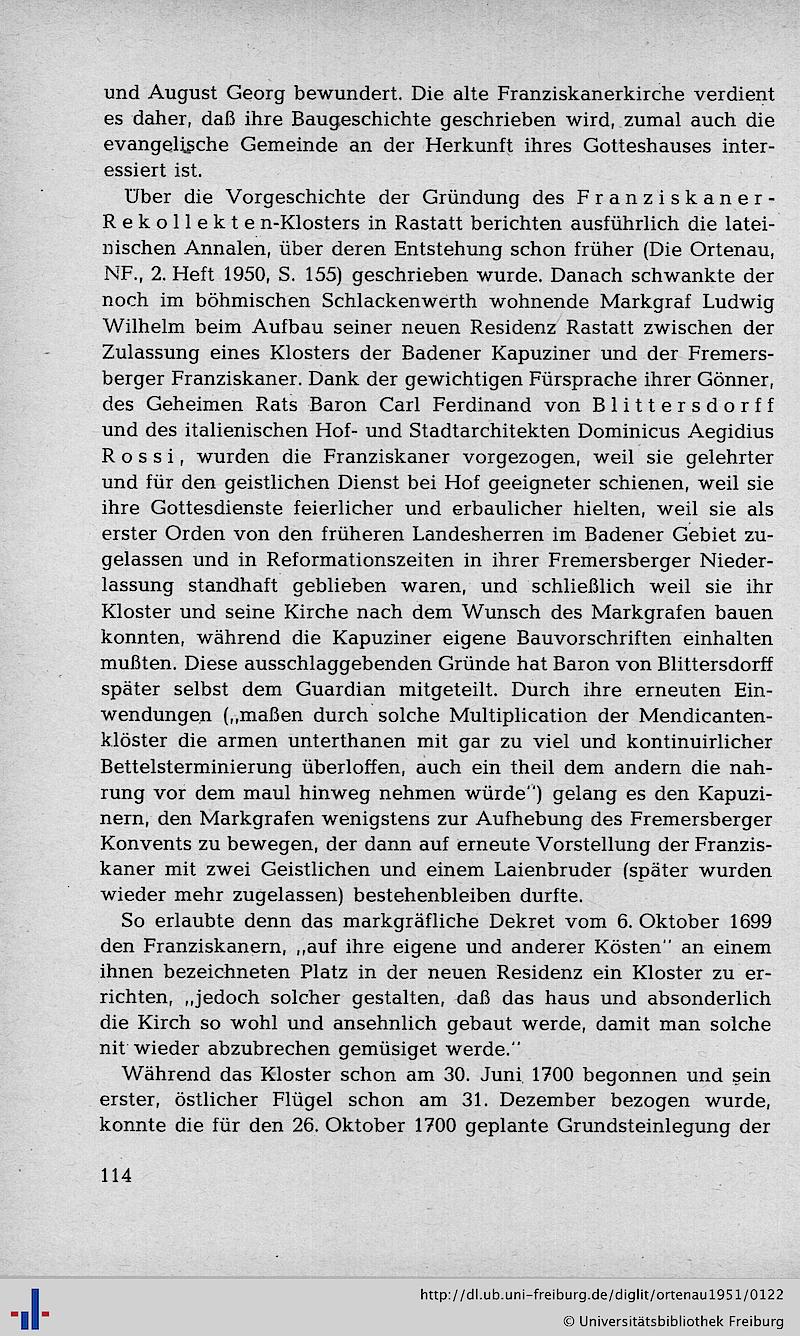 und August Georg bewundert. Die alte Franziskanerkirche verdient es daher, daß ihre Baugeschichte geschrieben wird, zumal auch die evangelische Gemeinde an der Herkunft ihres Gotteshauses interessiert ist.

Über die Vorgeschichte der Gründung des Franziskaner-Rekollekten-Klosters in Rastatt berichten ausführlich die lateinischen Annalen, über deren Entstehung schon früher (Die Ortenau, NF., 2. Heft 1950, S. 155) geschrieben wurde. Danach schwankte der noch im böhmischen Schlackenwerth wohnende Markgraf Ludwig Wilhelm beim Aufbau seiner neuen Residenz Rastatt zwischen der Zulassung eines Klosters der Badener Kapuziner und der Fremersberger Franziskaner. Dank der gewichtigen Fürsprache ihrer Gönner, des Geheimen Rats Baron Carl Ferdinand von Blittersdorff und des italienischen Hof- und Stadtarchitekten Dominicus Aegidius Rossi, wurden die Franziskaner vorgezogen, weil sie gelehrter und für den geistlichen Dienst bei Hof geeigneter schienen, weil sie ihre Gottesdienste feierlicher und erbaulicher hielten, weil sie als erster Orden von den früheren Landesherren im Badener Gebiet zugelassen und in Reformationszeiten in ihrer Fremersberger Niederlassung standhaft geblieben waren, und schließlich weil sie ihr Kloster und seine Kirche nach dem Wunsch des Markgrafen bauen konnten, während die Kapuziner eigene Bauvorschriften einhalten mußten. Diese ausschlaggebenden Gründe hat Baron von Blittersdorff später selbst dem Guardian mitgeteilt. Durch ihre erneuten Einwendungen („maßen durch solche Multiplication der Mendicantenklöster die armen unterthanen mit gar zu viel und kontinuirlicher Bettelsterminierung überloffen, auch ein theil dem andern die nahrung vor dem maul hinweg nehmen würde") gelang es den Kapuzinern, den Markgrafen wenigstens zur Aufhebung des Fremersberger Konvents zu bewegen, der dann auf erneute Vorstellung der Franziskaner mit zwei Geistlichen und einem Laienbruder (später wurden wieder mehr zugelassen) bestehenbleiben durfte.

So erlaubte denn das markgräfliche Dekret vom 6. Oktober 1699 den Franziskanern, „auf ihre eigene und anderer Kösten" an einem ihnen bezeichneten Platz in der neuen Residenz ein Kloster zu errichten, „jedoch solcher gestalten, daß das haus und absonderlich die Kirch so wohl und ansehnlich gebaut werde, damit man solche nit wieder abzubrechen gemüsiget werde."

Während das Kloster schon am 30. Juni 1700 begonnen und sein erster, östlicher Flügel schon am 31. Dezember bezogen wurde, konnte die für den 26. Oktober 1700 geplante Grundsteinlegung der

114

http://dl.ub.uni-freiburg.de/diglit/ortenau1951/0122
© Universitätsbibliothek Freiburg